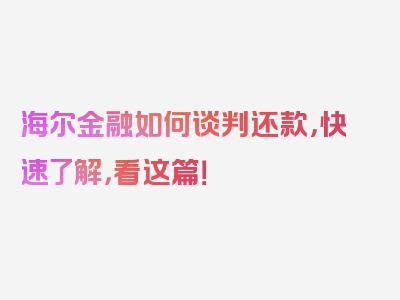 海尔金融如何谈判还款，快速了解，看这篇！